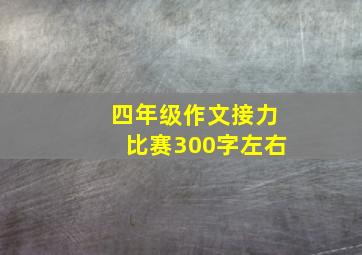 四年级作文接力比赛300字左右